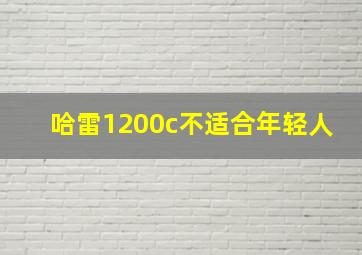 哈雷1200c不适合年轻人